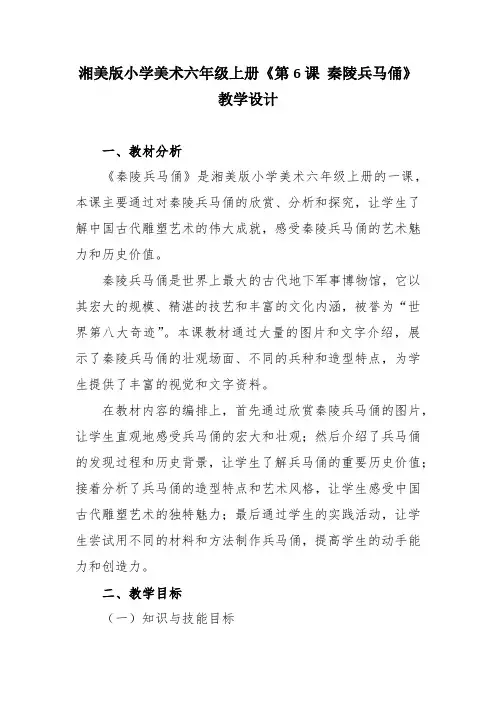 湘美版小学美术六年级上册《第 6 课 秦陵兵马俑》
教学设计

一、教材分析

《秦陵兵马俑》是湘美版小学美术六年级上册的一课，本课主要通过对秦陵兵马俑的欣赏、分析和探究，让学生了解中国古代雕塑艺术的伟大成就，感受秦陵兵马俑的艺术魅力和历史价值。

秦陵兵马俑是世界上最大的古代地下军事博物馆，它以其宏大的规模、精湛的技艺和丰富的文化内涵，被誉为“世界第八大奇迹”。本课教材通过大量的图片和文字介绍，展示了秦陵兵马俑的壮观场面、不同的兵种和造型特点，为学生提供了丰富的视觉和文字资料。

在教材内容的编排上，首先通过欣赏秦陵兵马俑的图片，让学生直观地感受兵马俑的宏大和壮观；然后介绍了兵马俑的发现过程和历史背景，让学生了解兵马俑的重要历史价值；接着分析了兵马俑的造型特点和艺术风格，让学生感受中国古代雕塑艺术的独特魅力；最后通过学生的实践活动，让学生尝试用不同的材料和方法制作兵马俑，提高学生的动手能力和创造力。

二、教学目标

（一）知识与技能目标